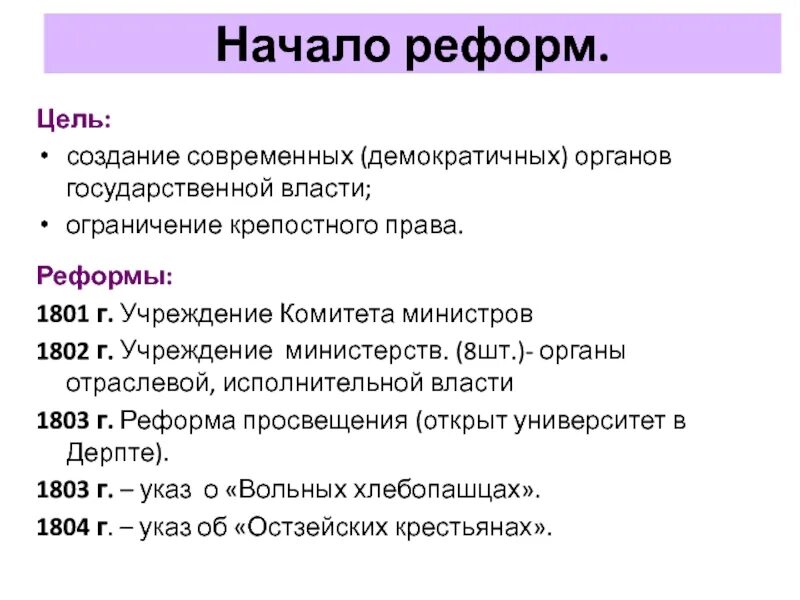 Начало реформ.

Цель:

• создание современных (демократичных) органов государственной власти;
• ограничение крепостного права.

Реформы:

1801 г. Учреждение Комитета министров

1802 г. Учреждение министерств. (8шт.)- органы отраслевой, исполнительной власти

1803 г. Реформа просвещения (открыт университет в Дерпте).

1803 г. – указ о «Вольных хлебопашцах».

1804 г. – указ об «Остзейских крестьянах».